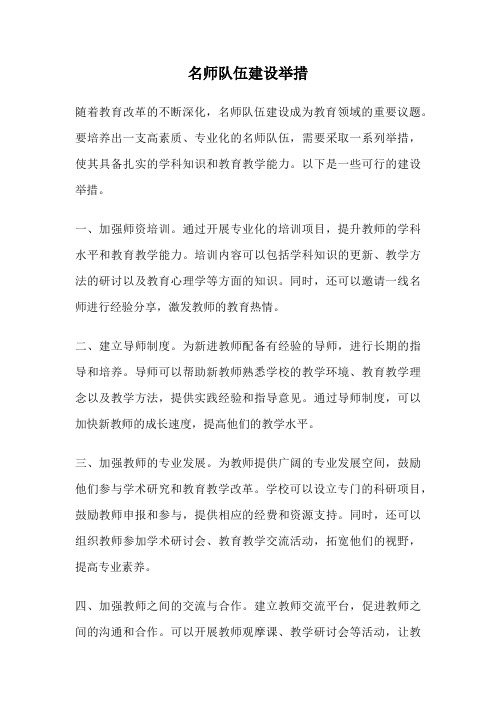 名师队伍建设举措

随着教育改革的不断深化，名师队伍建设成为教育领域的重要议题。要培养出一支高素质、专业化的名师队伍，需要采取一系列举措，使其具备扎实的学科知识和教育教学能力。以下是一些可行的建设举措。

一、加强师资培训。通过开展专业化的培训项目，提升教师的学科水平和教育教学能力。培训内容可以包括学科知识的更新、教学方法的研讨以及教育心理学等方面的知识。同时，还可以邀请一线名师进行经验分享，激发教师的教育热情。

二、建立导师制度。为新进教师配备有经验的导师，进行长期的指导和培养。导师可以帮助新教师熟悉学校的教学环境、教育教学理念以及教学方法，提供实践经验和指导意见。通过导师制度，可以加快新教师的成长速度，提高他们的教学水平。

三、加强教师的专业发展。为教师提供广阔的专业发展空间，鼓励他们参与学术研究和教育教学改革。学校可以设立专门的科研项目，鼓励教师申报和参与，提供相应的经费和资源支持。同时，还可以组织教师参加学术研讨会、教育教学交流活动，拓宽他们的视野，提高专业素养。

四、加强教师之间的交流与合作。建立教师交流平台，促进教师之间的沟通和合作。可以开展教师观摩课、教学研讨会等活动，让教